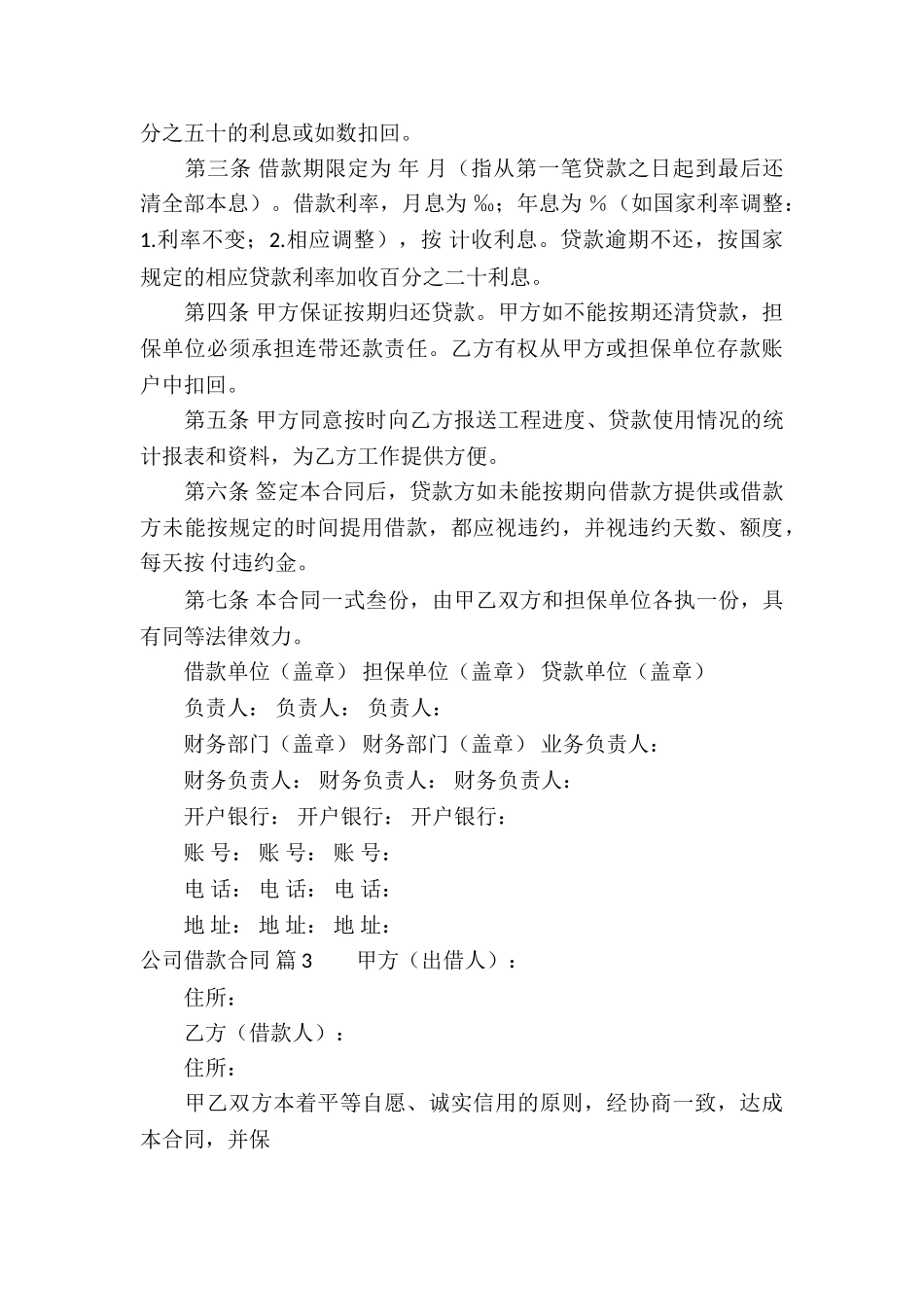 分之五十的利息或如数扣回。

第三条 借款期限定为 年 月（指从第一笔贷款之日起到最后还清全部本息）。借款利率，月息为 ‰；年息为 %（如国家利率调整：1.利率不变；2.相应调整），按 计收利息。贷款逾期不还，按国家规定的相应贷款利率加收百分之二十利息。

第四条 甲方保证按期归还贷款。甲方如不能按期还清贷款，担保单位必须承担连带还款责任。乙方有权从甲方或担保单位存款账户中扣回。

第五条 甲方同意按时向乙方报送工程进度、贷款使用情况的统计报表和资料，为乙方工作提供方便。

第六条 签定本合同后，贷款方如未能按期向借款方提供或借款方未能按规定的时间提用借款，都应视违约，并视违约天数、额度，每天按 付违约金。

第七条 本合同一式叁份，由甲乙双方和担保单位各执一份，具有同等法律效力。

借款单位（盖章） 担保单位（盖章） 贷款单位（盖章）

负责人： 负责人： 负责人：

财务部门（盖章） 财务部门（盖章） 业务负责人：

财务负责人： 财务负责人： 财务负责人：

开户银行： 开户银行： 开户银行：

账 号： 账 号： 账 号：

电 话： 电 话： 电 话：

地 址： 地 址： 地 址：

公司借款合同 篇3　　甲方（出借人）：

住所：

乙方（借款人）：

住所：

甲乙双方本着平等自愿、诚实信用的原则，经协商一致，达成本合同，并保